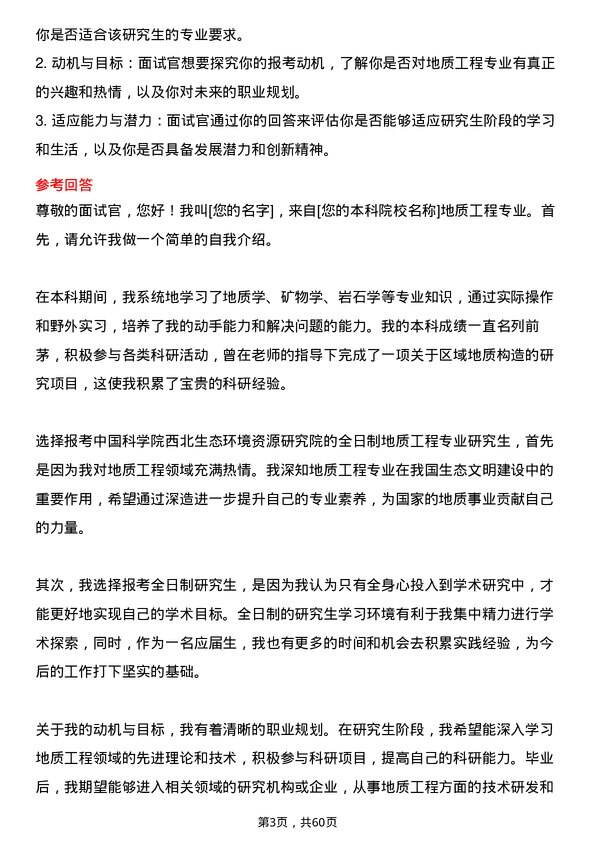 你是否适合该研究生的专业要求。

2. 动机与目标：面试官想要探究你的报考动机，了解你是否对地质工程专业有真正的兴趣和热情，以及你对未来的职业规划。

3. 适应能力与潜力：面试官通过你的回答来评估你是否能够适应研究生阶段的学习和生活，以及你是否具备发展潜力和创新精神。

参考回答

尊敬的面试官，您好！我叫[您的名字]，来自[您的本科院校名称]地质工程专业。首先，请允许我做一个简单的自我介绍。

在本科期间，我系统地学习了地质学、矿物学、岩石学等专业知识，通过实际操作和野外实习，培养了我的动手能力和解决问题的能力。我的本科成绩一直名列前茅，积极参与各类科研活动，曾在老师的指导下完成了一项关于区域地质构造的研究项目，这使我积累了宝贵的科研经验。

选择报考中国科学院西北生态环境资源研究院的全日制地质工程专业研究生，首先是因为我对地质工程领域充满热情。我深知地质工程专业在我国生态文明建设中的重要作用，希望通过深造进一步提升自己的专业素养，为国家的地质事业贡献自己的力量。

其次，我选择报考全日制研究生，是因为我认为只有全身心投入到学术研究中，才能更好地实现自己的学术目标。全日制的研究生学习环境有利于我集中精力进行学术探索，同时，作为一名应届生，我也有更多的时间和机会去积累实践经验，为今后的工作打下坚实的基础。

关于我的动机与目标，我有着清晰的职业规划。在研究生阶段，我希望能深入学习地质工程领域的先进理论和技术，积极参与科研项目，提高自己的科研能力。毕业后，我期望能够进入相关领域的研究机构或企业，从事地质工程方面的技术研发和

第3页，共60页